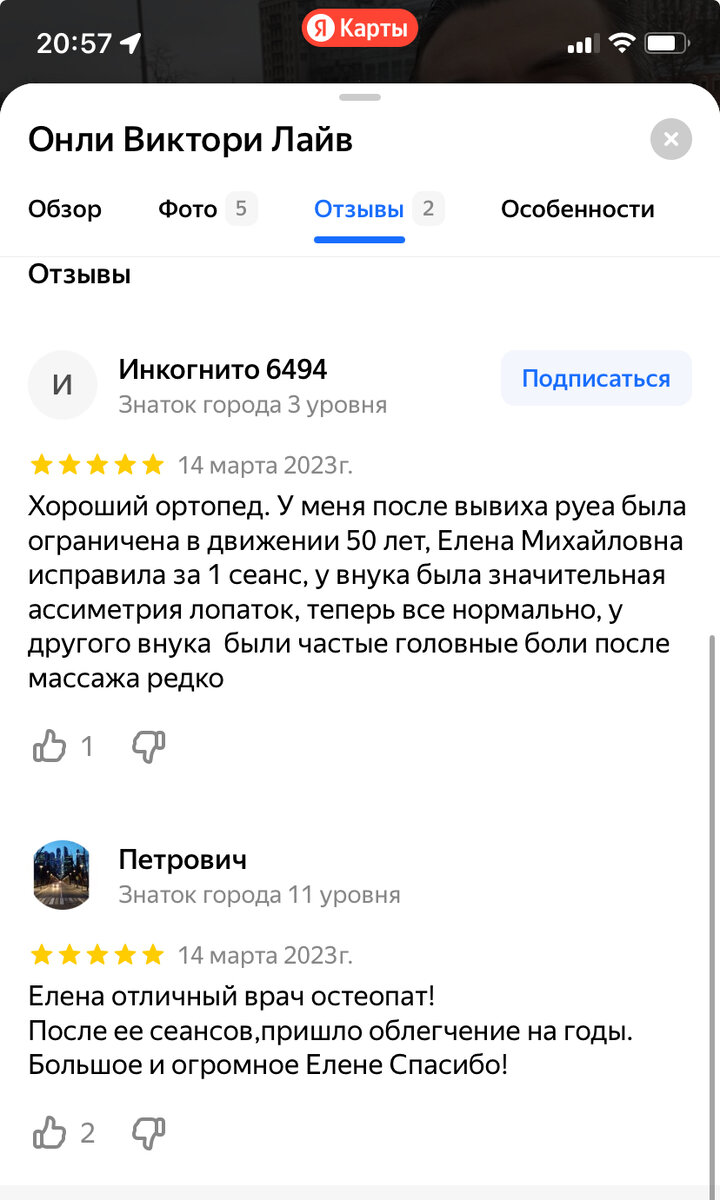 20:57

Я Карты

Онли Виктори Лайв

Обзор Фото 5 Отзывы 2 Особенности

Отзывы

И

Инкогнито 6494
Знаток города 3 уровня

Подписаться

14 марта 2023г.

Хороший ортопед. У меня после вывиха руеа была ограничена в движении 50 лет, Елена Михайловна исправила за 1 сеанс, у внука была значительная ассиметрия лопаток, теперь все нормально, у другого внука были частые головные боли после массажа редко

1

Петрович
Знаток города 11 уровня

14 марта 2023г.

Елена отличный врач остеопат!
После ее сеансов,пришло облегчение на годы.
Большое и огромное Елене Спасибо!

2